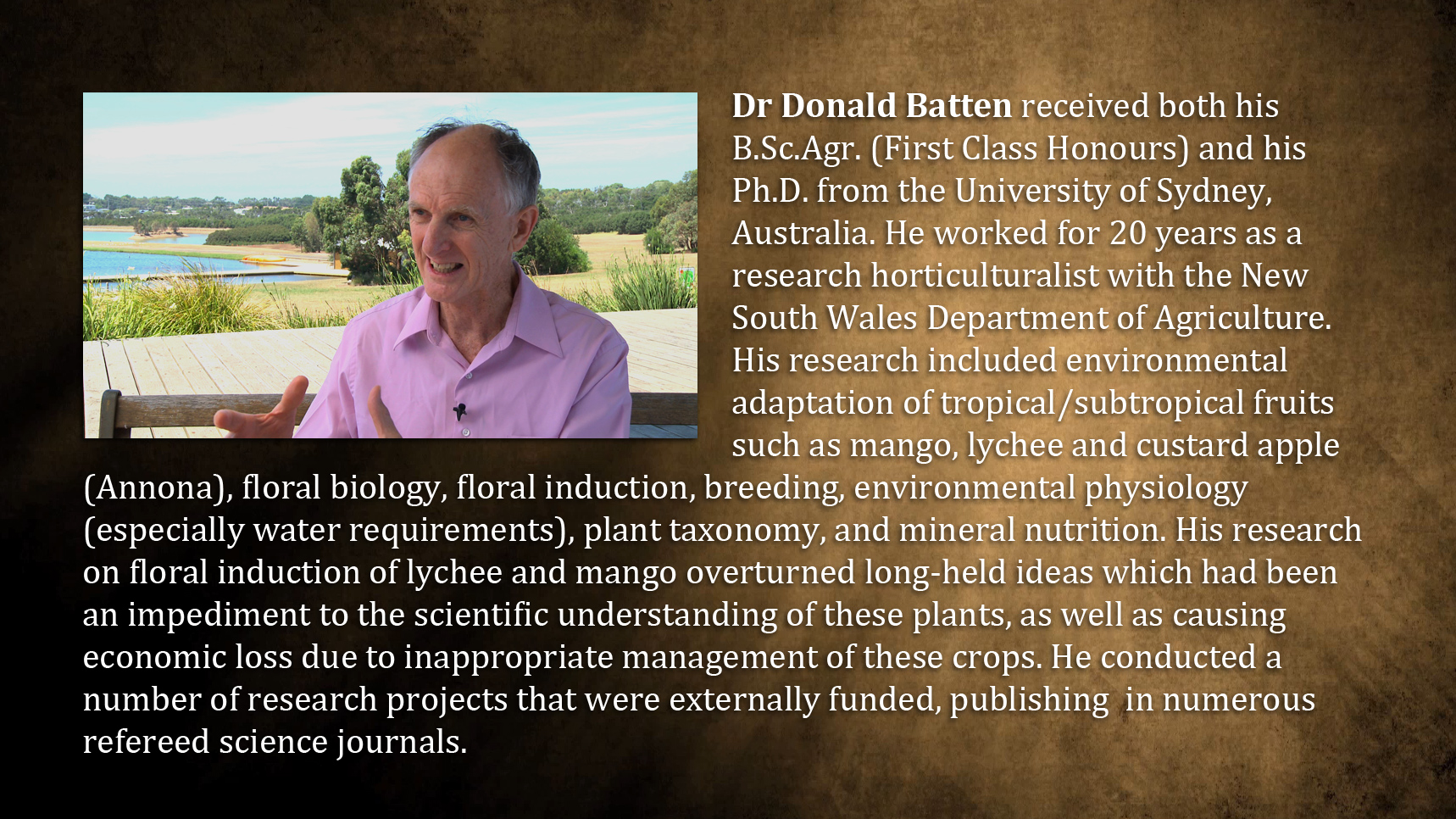 Dr Donald Batten received both his B.Sc.Agr. (First Class Honours) and his Ph.D. from the University of Sydney, Australia. He worked for 20 years as a research horticulturalist with the New South Wales Department of Agriculture. His research included environmental adaptation of tropical/subtropical fruits such as mango, lychee and custard apple (Annona), floral biology, floral induction, breeding, environmental physiology (especially water requirements), plant taxonomy, and mineral nutrition. His research on floral induction of lychee and mango overturned long-held ideas which had been an impediment to the scientific understanding of these plants, as well as causing economic loss due to inappropriate management of these crops. He conducted a number of research projects that were externally funded, publishing  in numerous refereed science journals.